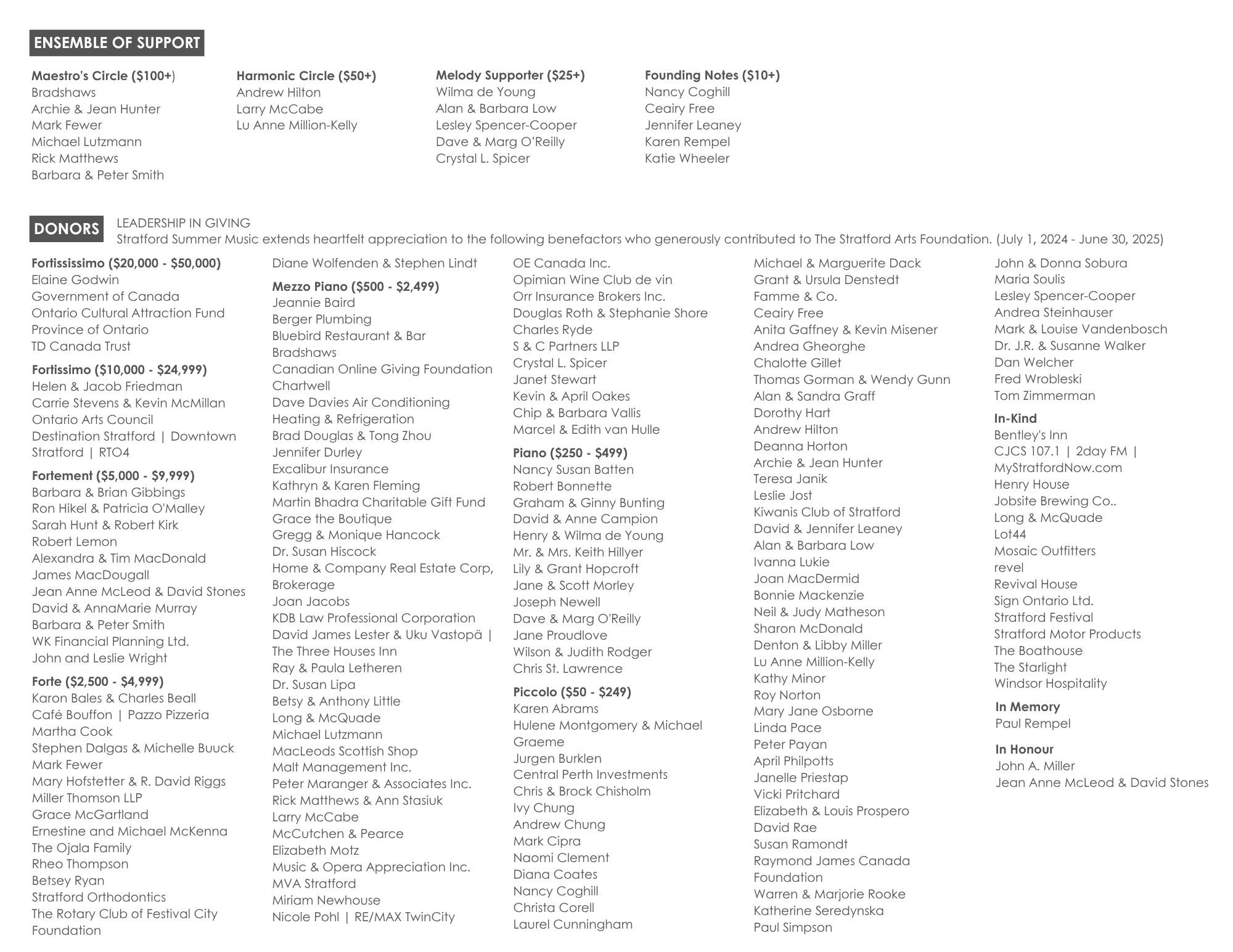 ENSEMBLE OF SUPPORT

Maestro's Circle ($100+)
Bradshaws
Archie & Jean Hunter
Mark Fewer
Michael Lutzmann
Rick Matthews
Barbara & Peter Smith

Harmonic Circle ($50+)
Andrew Hilton
Larry McCabe
Lu Anne Million-Kelly

Melody Supporter ($25+)
Wilma de Young
Alan & Barbara Low
Lesley Spencer-Cooper
Dave & Marg O'Reilly
Crystal L. Spicer

Founding Notes ($10+)
Nancy Coghill
Ceairy Free
Jennifer Leaney
Karen Rempel
Katie Wheeler

DONORS
LEADERSHIP IN GIVING
Stratford Summer Music extends heartfelt appreciation to the following benefactors who generously contributed to The Stratford Arts Foundation. (July 1, 2024 - June 30, 2025)

Fortississimo ($20,000 - $50,000)
Elaine Godwin
Government of Canada
Ontario Cultural Attraction Fund
Province of Ontario
TD Canada Trust

Fortissimo ($10,000 - $24,999)
Helen & Jacob Friedman
Carrie Stevens & Kevin McMillan
Ontario Arts Council
Destination Stratford | Downtown Stratford | RTO4

Fortement ($5,000 - $9,999)
Barbara & Brian Gibbings
Ron Hikel & Patricia O'Malley
Sarah Hunt & Robert Kirk
Robert Lemon
Alexandra & Tim MacDonald
James MacDougall
Jean Anne McLeod & David Stones
David & AnnaMarie Murray
Barbara & Peter Smith
WK Financial Planning Ltd.
John and Leslie Wright

Forte ($2,500 - $4,999)
Karon Bales & Charles Beall
Café Bouffon | Pazzo Pizzeria
Martha Cook
Stephen Dalgas & Michelle Buuck
Mark Fewer
Mary Hofstetter & R. David Riggs
Miller Thomson LLP
Grace McGartland
Ernestine and Michael McKenna
The Ojala Family
Rheo Thompson
Betsey Ryan
Stratford Orthodontics
The Rotary Club of Festival City Foundation

Diane Wolfenden & Stephen Lindt

Mezzo Piano ($500 - $2,499)
Jeannie Baird
Berger Plumbing
Bluebird Restaurant & Bar
Bradshaws
Canadian Online Giving Foundation
Chartwell
Dave Davies Air Conditioning
Heating & Refrigeration
Brad Douglas & Tong Zhou
Jennifer Durley
Excalibur Insurance
Kathryn & Karen Fleming
Martin Bhadra Charitable Gift Fund
Grace the Boutique
Gregg & Monique Hancock
Dr. Susan Hiscock
Home & Company Real Estate Corp, Brokerage
Joan Jacobs
KDB Law Professional Corporation
David James Lester & Uku Vastopä | The Three Houses Inn
Ray & Paula Letheren
Dr. Susan Lipa
Betsy & Anthony Little
Long & McQuade
Michael Lutzmann
MacLeods Scottish Shop
Malt Management Inc.
Peter Maranger & Associates Inc.
Rick Matthews & Ann Stasiuk
Larry McCabe
McCutchen & Pearce
Elizabeth Motz
Music & Opera Appreciation Inc.
MVA Stratford
Miriam Newhouse
Nicole Pohl | RE/MAX TwinCity

OE Canada Inc.
Opimian Wine Club de vin
Orr Insurance Brokers Inc.
Douglas Roth & Stephanie Shore
Charles Ryde
S & C Partners LLP
Crystal L. Spicer
Janet Stewart
Kevin & April Oakes
Chip & Barbara Vallis
Marcel & Edith van Hulle

Piano ($250 - $499)
Nancy Susan Batten
Robert Bonnette
Graham & Ginny Bunting
David & Anne Campion
Henry & Wilma de Young
Mr. & Mrs. Keith Hillyer
Lily & Grant Hopcroft
Jane & Scott Morley
Joseph Newell
Dave & Marg O'Reilly
Jane Proudlove
Wilson & Judith Rodger
Chris St. Lawrence

Piccolo ($50 - $249)
Karen Abrams
Hulene Montgomery & Michael Graeme
Jurgen Burklen
Central Perth Investments
Chris & Brock Chisholm
Ivy Chung
Andrew Chung
Mark Cipra
Naomi Clement
Diana Coates
Nancy Coghill
Christa Corell
Laurel Cunningham

Michael & Marguerite Dack
Grant & Ursula Denstedt
Famme & Co.
Ceairy Free
Anita Gaffney & Kevin Misener
Andrea Gheorghe
Chalotte Gillet
Thomas Gorman & Wendy Gunn
Alan & Sandra Graff
Dorothy Hart
Andrew Hilton
Deanna Horton
Archie & Jean Hunter
Teresa Janik
Leslie Jost
Kiwanis Club of Stratford
David & Jennifer Leaney
Alan & Barbara Low
Ivanna Lukie
Joan MacDermid
Bonnie Mackenzie
Neil & Judy Matheson
Sharon McDonald
Denton & Libby Miller
Lu Anne Million-Kelly
Kathy Minor
Roy Norton
Mary Jane Osborne
Linda Pace
Peter Payan
April Philpotts
Janelle Priestap
Vicki Pritchard
Elizabeth & Louis Prospero
David Rae
Susan Ramondt
Raymond James Canada Foundation
Warren & Marjorie Rooke
Katherine Seredynska
Paul Simpson

John & Donna Sobura
Maria Soulis
Lesley Spencer-Cooper
Andrea Steinhauser
Mark & Louise Vandenbosch
Dr. J.R. & Susanne Walker
Dan Welcher
Fred Wrobleski
Tom Zimmerman

In-Kind
Bentley's Inn
CJCS 107.1 | 2day FM | MyStratfordNow.com
Henry House
Jobsite Brewing Co..
Long & McQuade
Lot44
Mosaic Outfitters
revel
Revival House
Sign Ontario Ltd.
Stratford Festival
Stratford Motor Products
The Boathouse
The Starlight
Windsor Hospitality

In Memory
Paul Rempel

In Honour
John A. Miller
Jean Anne McLeod & David Stones